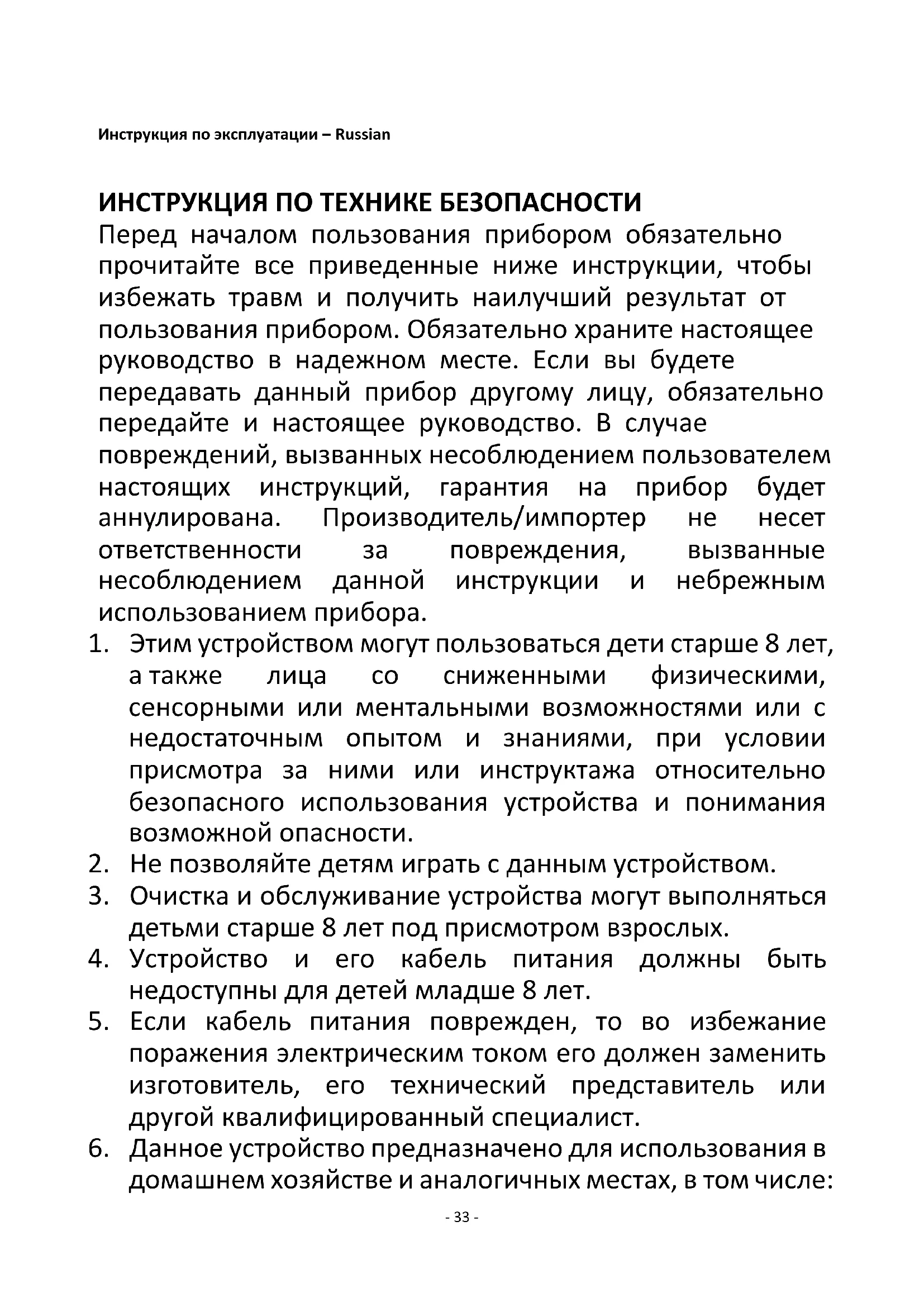 Инструкция по эксплуатации – Russian

ИНСТРУКЦИЯ ПО ТЕХНИКЕ БЕЗОПАСНОСТИ

Перед началом пользования прибором обязательно прочитайте все приведенные ниже инструкции, чтобы избежать травм и получить наилучший результат от пользования прибором. Обязательно храните настоящее руководство в надежном месте. Если вы будете передавать данный прибор другому лицу, обязательно передайте и настоящее руководство. В случае повреждений, вызванных несоблюдением пользователем настоящих инструкций, гарантия на прибор будет аннулирована. Производитель/импортер не несет ответственности за повреждения, вызванные несоблюдением данной инструкции и небрежным использованием прибора.

1. Этим устройством могут пользоваться дети старше 8 лет, а также лица со сниженными физическими, сенсорными или ментальными возможностями или с недостаточным опытом и знаниями, при условии присмотра за ними или инструктажа относительно безопасного использования устройства и понимания возможной опасности.
2. Не позволяйте детям играть с данным устройством.
3. Очистка и обслуживание устройства могут выполняться детьми старше 8 лет под присмотром взрослых.
4. Устройство и его кабель питания должны быть недоступны для детей младше 8 лет.
5. Если кабель питания поврежден, то во избежание поражения электрическим током его должен заменить изготовитель, его технический представитель или другой квалифицированный специалист.
6. Данное устройство предназначено для использования в домашнем хозяйстве и аналогичных местах, в том числе:

- 33 -